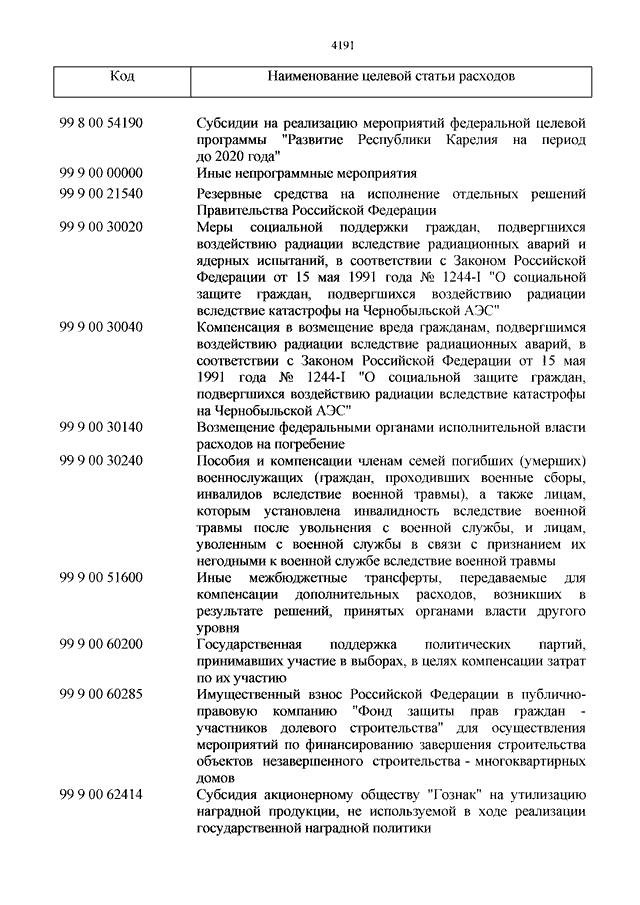 4191

| Код | Наименование целевой статьи расходов |
|---|---|
| 99 8 00 54190 | Субсидии на реализацию мероприятий федеральной целевой программы "Развитие Республики Карелия на период до 2020 года" |
| 99 9 00 00000 | Иные непрограммные мероприятия |
| 99 9 00 21540 | Резервные средства на исполнение отдельных решений Правительства Российской Федерации |
| 99 9 00 30020 | Меры социальной поддержки граждан, подвергшихся воздействию радиации вследствие радиационных аварий и ядерных испытаний, в соответствии с Законом Российской Федерации от 15 мая 1991 года № 1244-I "О социальной защите граждан, подвергшихся воздействию радиации вследствие катастрофы на Чернобыльской АЭС" |
| 99 9 00 30040 | Компенсация в возмещение вреда гражданам, подвергшимся воздействию радиации вследствие радиационных аварий, в соответствии с Законом Российской Федерации от 15 мая 1991 года № 1244-I "О социальной защите граждан, подвергшихся воздействию радиации вследствие катастрофы на Чернобыльской АЭС" |
| 99 9 00 30140 | Возмещение федеральными органами исполнительной власти расходов на погребение |
| 99 9 00 30240 | Пособия и компенсации членам семей погибших (умерших) военнослужащих (граждан, проходивших военные сборы, инвалидов вследствие военной травмы), а также лицам, которым установлена инвалидность вследствие военной травмы после увольнения с военной службы, и лицам, уволенным с военной службы в связи с признанием их негодными к военной службе вследствие военной травмы |
| 99 9 00 51600 | Иные межбюджетные трансферты, передаваемые для компенсации дополнительных расходов, возникших в результате решений, принятых органами власти другого уровня |
| 99 9 00 60200 | Государственная поддержка политических партий, принимавших участие в выборах, в целях компенсации затрат по их участию |
| 99 9 00 60285 | Имущественный взнос Российской Федерации в публично-правовую компанию "Фонд защиты прав граждан - участников долевого строительства" для осуществления мероприятий по финансированию завершения строительства объектов незавершенного строительства - многоквартирных домов |
| 99 9 00 62414 | Субсидия акционерному обществу "Гознак" на утилизацию наградной продукции, не используемой в ходе реализации государственной наградной политики |